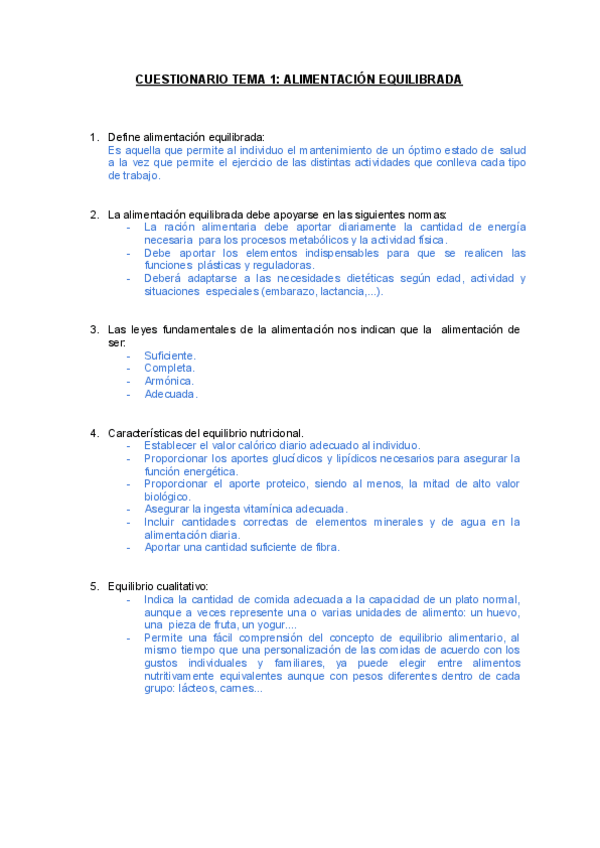 CUESTIONARIO TEMA 1: ALIMENTACIÓN EQUILIBRADA

1. Define alimentación equilibrada:
Es aquella que permite al individuo el mantenimiento de un óptimo estado de salud a la vez que permite el ejercicio de las distintas actividades que conlleva cada tipo de trabajo.

2. La alimentación equilibrada debe apoyarse en las siguientes normas:
- La ración alimentaria debe aportar diariamente la cantidad de energía necesaria para los procesos metabólicos y la actividad física.
- Debe aportar los elementos indispensables para que se realicen las funciones plásticas y reguladoras.
- Deberá adaptarse a las necesidades dietéticas según edad, actividad y situaciones especiales (embarazo, lactancia,...).

3. Las leyes fundamentales de la alimentación nos indican que la alimentación de ser:
- Suficiente.
- Completa.
- Armónica.
- Adecuada.

4. Características del equilibrio nutricional.
- Establecer el valor calórico diario adecuado al individuo.
- Proporcionar los aportes glucídicos y lipídicos necesarios para asegurar la función energética.
- Proporcionar el aporte proteico, siendo al menos, la mitad de alto valor biológico.
- Asegurar la ingesta vitamínica adecuada.
- Incluir cantidades correctas de elementos minerales y de agua en la alimentación diaria.
- Aportar una cantidad suficiente de fibra.

5. Equilibrio cualitativo:
- Indica la cantidad de comida adecuada a la capacidad de un plato normal, aunque a veces represente una o varias unidades de alimento: un huevo, una pieza de fruta, un yogur....
- Permite una fácil comprensión del concepto de equilibrio alimentario, al mismo tiempo que una personalización de las comidas de acuerdo con los gustos individuales y familiares, ya puede elegir entre alimentos nutritivamente equivalentes aunque con pesos diferentes dentro de cada grupo: lácteos, carnes...